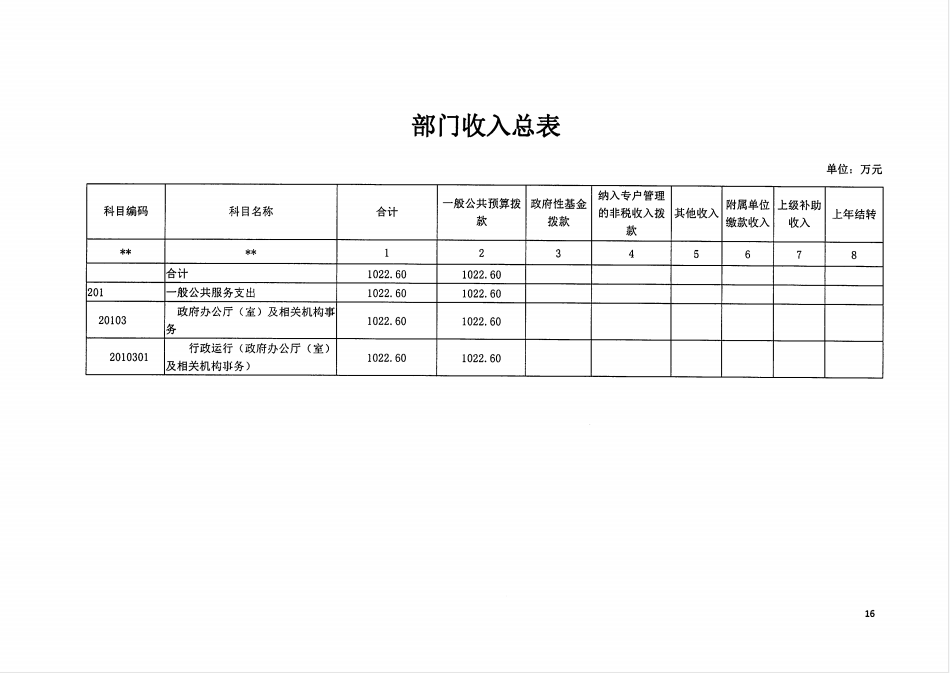 部门收入总表

单位：万元

| 科目编码 | 科目名称 | 合计 | 一般公共预算拨款 | 政府性基金拨款 | 纳入专户管理的非税收入拨款 | 其他收入 | 附属单位缴款收入 | 上级补助收入 | 上年结转 |
|---|---|---|---|---|---|---|---|---|---|
| ** | ** | 1 | 2 | 3 | 4 | 5 | 6 | 7 | 8 |
|  | 合计 | 1022.60 | 1022.60 |  |  |  |  |  |  |
| 201 | 一般公共服务支出 | 1022.60 | 1022.60 |  |  |  |  |  |  |
| 20103 | 政府办公厅（室）及相关机构事务 | 1022.60 | 1022.60 |  |  |  |  |  |  |
| 2010301 | 行政运行（政府办公厅（室）及相关机构事务） | 1022.60 | 1022.60 |  |  |  |  |  |  |

16